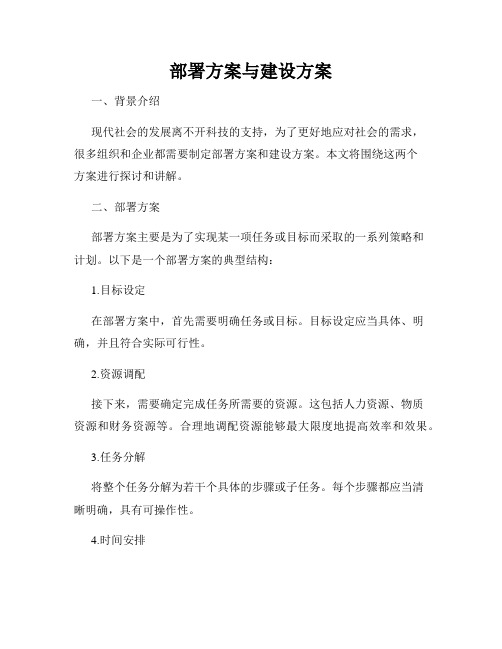 部署方案与建设方案

一、背景介绍

现代社会的发展离不开科技的支持，为了更好地应对社会的需求，很多组织和企业都需要制定部署方案和建设方案。本文将围绕这两个方案进行探讨和讲解。

二、部署方案

部署方案主要是为了实现某一项任务或目标而采取的一系列策略和计划。以下是一个部署方案的典型结构：

1.目标设定

在部署方案中，首先需要明确任务或目标。目标设定应当具体、明确，并且符合实际可行性。

2.资源调配

接下来，需要确定完成任务所需要的资源。这包括人力资源、物质资源和财务资源等。合理地调配资源能够最大限度地提高效率和效果。

3.任务分解

将整个任务分解为若干个具体的步骤或子任务。每个步骤都应当清晰明确，具有可操作性。

4.时间安排